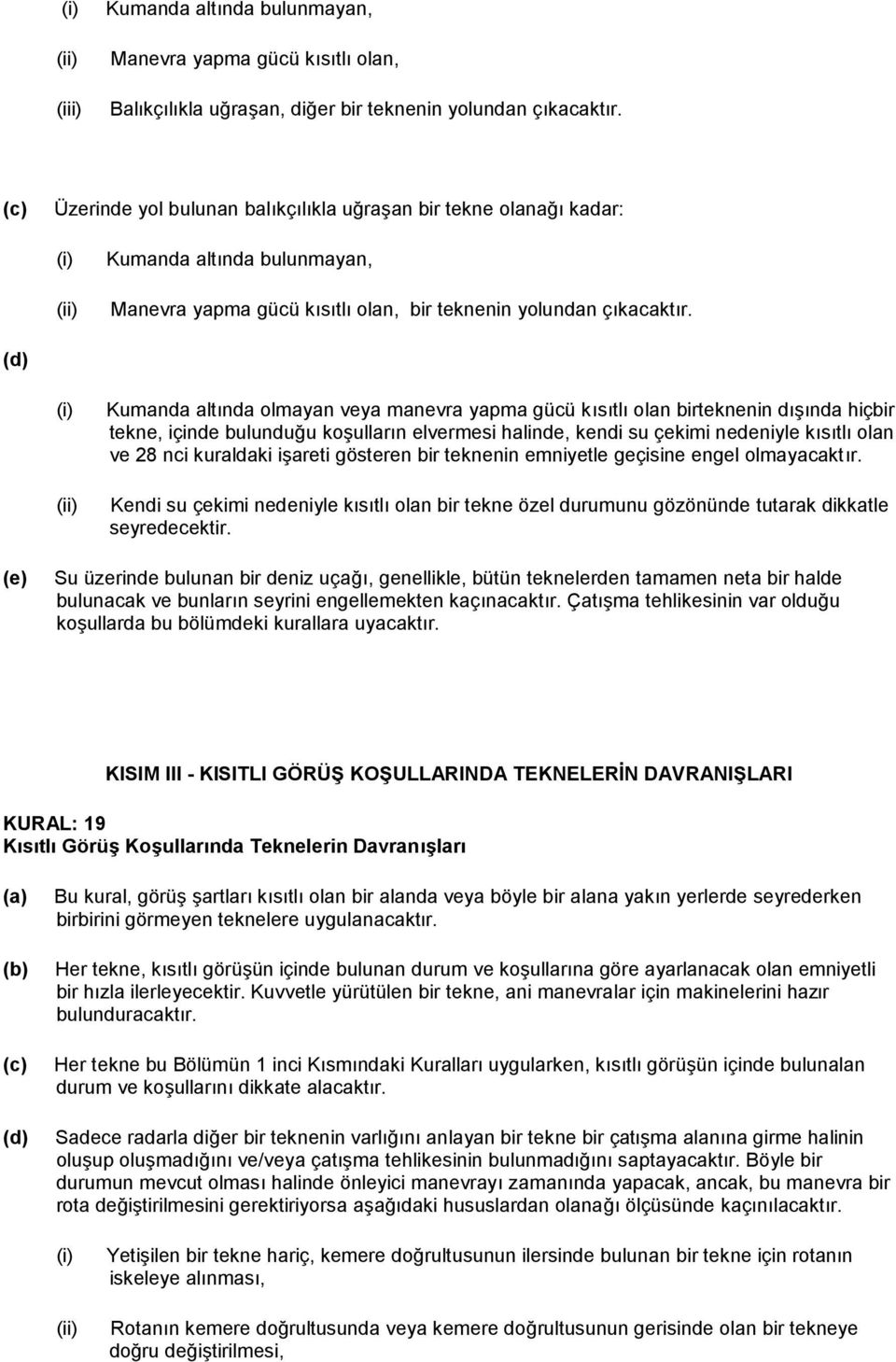 (i) Kumanda altında bulunmayan,

(ii) Manevra yapma gücü kısıtlı olan,

(iii) Balıkçılıkla uğraşan, diğer bir teknenin yolundan çıkacaktır.

(c) Üzerinde yol bulunan balıkçılıkla uğraşan bir tekne olanağı kadar:

(i) Kumanda altında bulunmayan,

(ii) Manevra yapma gücü kısıtlı olan, bir teknenin yolundan çıkacaktır.

(d)

(i) Kumanda altında olmayan veya manevra yapma gücü kısıtlı olan birteknenin dışında hiçbir tekne, içinde bulunduğu koşulların elvermesi halinde, kendi su çekimi nedeniyle kısıtlı olan ve 28 nci kuraldaki işareti gösteren bir teknenin emniyetle geçisine engel olmayacaktır.

(ii) Kendi su çekimi nedeniyle kısıtlı olan bir tekne özel durumunu gözönünde tutarak dikkatle seyredecektir.

(e) Su üzerinde bulunan bir deniz uçağı, genellikle, bütün teknelerden tamamen neta bir halde bulunacak ve bunların seyrini engellemekten kaçınacaktır. Çatışma tehlikesinin var olduğu koşullarda bu bölümdeki kurallara uyacaktır.

KISIM III - KISITLI GÖRÜŞ KOŞULLARINDA TEKNELERİN DAVRANIŞLARI

KURAL: 19
Kısıtlı Görüş Koşullarında Teknelerin Davranışları

(a) Bu kural, görüş şartları kısıtlı olan bir alanda veya böyle bir alana yakın yerlerde seyrederken birbirini görmeyen teknelere uygulanacaktır.

(b) Her tekne, kısıtlı görüşün içinde bulunan durum ve koşullarına göre ayarlanacak olan emniyetli bir hızla ilerleyecektir. Kuvvetle yürütülen bir tekne, ani manevralar için makinelerini hazır bulunduracaktır.

(c) Her tekne bu Bölümün 1 inci Kısmındaki Kuralları uygularken, kısıtlı görüşün içinde bulunalan durum ve koşullarını dikkate alacaktır.

(d) Sadece radarla diğer bir teknenin varlığını anlayan bir tekne bir çatışma alanına girme halinin oluşup oluşmadığını ve/veya çatışma tehlikesinin bulunmadığını saptayacaktır. Böyle bir durumun mevcut olması halinde önleyici manevrayı zamanında yapacak, ancak, bu manevra bir rota değiştirilmesini gerektiriyorsa aşağıdaki hususlardan olanağı ölçüsünde kaçınılacaktır.

(i) Yetişilen bir tekne hariç, kemere doğrultusunun ilersinde bulunan bir tekne için rotanın iskeleye alınması,

(ii) Rotanın kemere doğrultusunda veya kemere doğrultusunun gerisinde olan bir tekneye doğru değiştirilmesi,